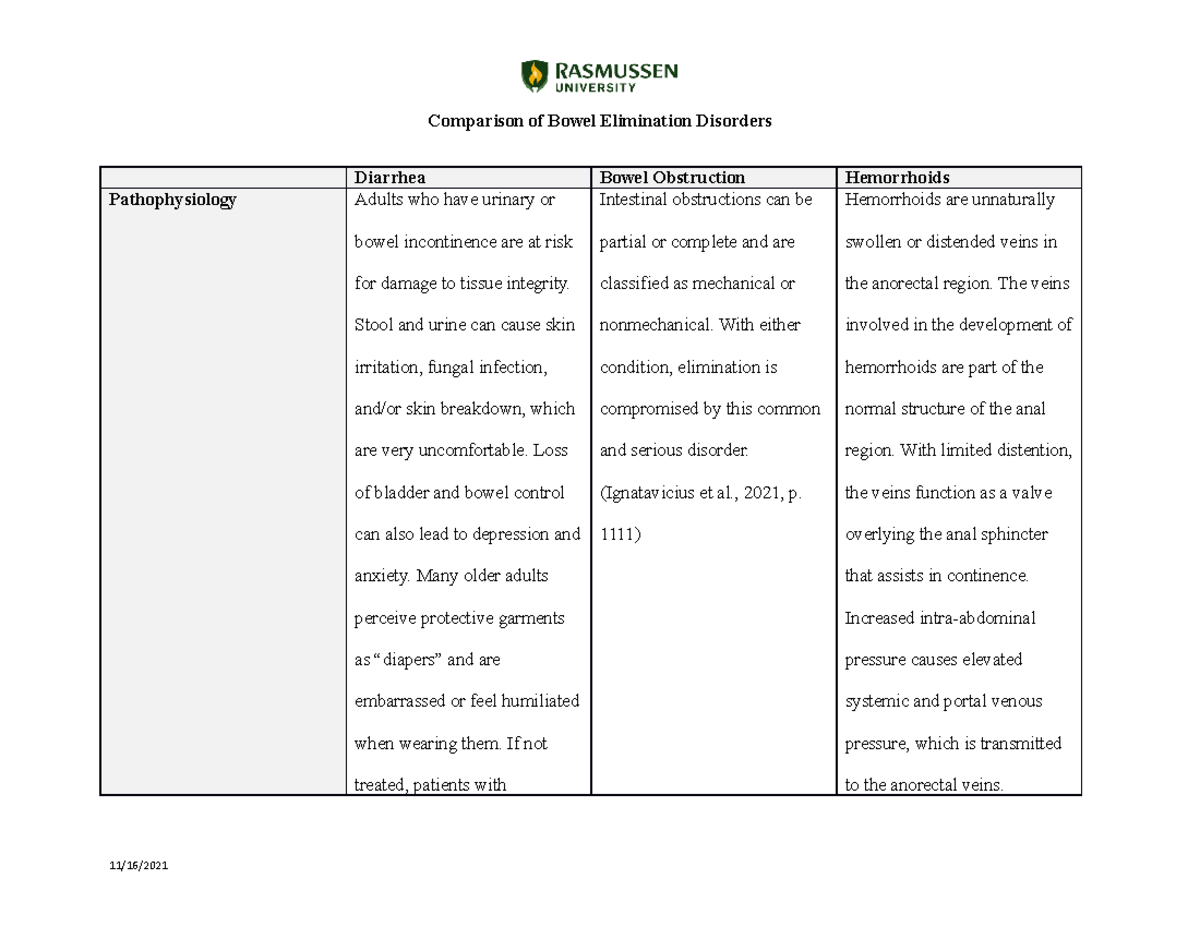 RASMUSSEN UNIVERSITY

Comparison of Bowel Elimination Disorders

| | Diarrhea | Bowel Obstruction | Hemorrhoids |
|---|---|---|---|
| Pathophysiology | Adults who have urinary or bowel incontinence are at risk for damage to tissue integrity. Stool and urine can cause skin irritation, fungal infection, and/or skin breakdown, which are very uncomfortable. Loss of bladder and bowel control can also lead to depression and anxiety. Many older adults perceive protective garments as “diapers” and are embarrassed or feel humiliated when wearing them. If not treated, patients with | Intestinal obstructions can be partial or complete and are classified as mechanical or nonmechanical. With either condition, elimination is compromised by this common and serious disorder. (Ignatavicius et al., 2021, p. 1111) | Hemorrhoids are unnaturally swollen or distended veins in the anorectal region. The veins involved in the development of hemorrhoids are part of the normal structure of the anal region. With limited distention, the veins function as a valve overlying the anal sphincter that assists in continence. Increased intra-abdominal pressure causes elevated systemic and portal venous pressure, which is transmitted to the anorectal veins. |

11/16/2021